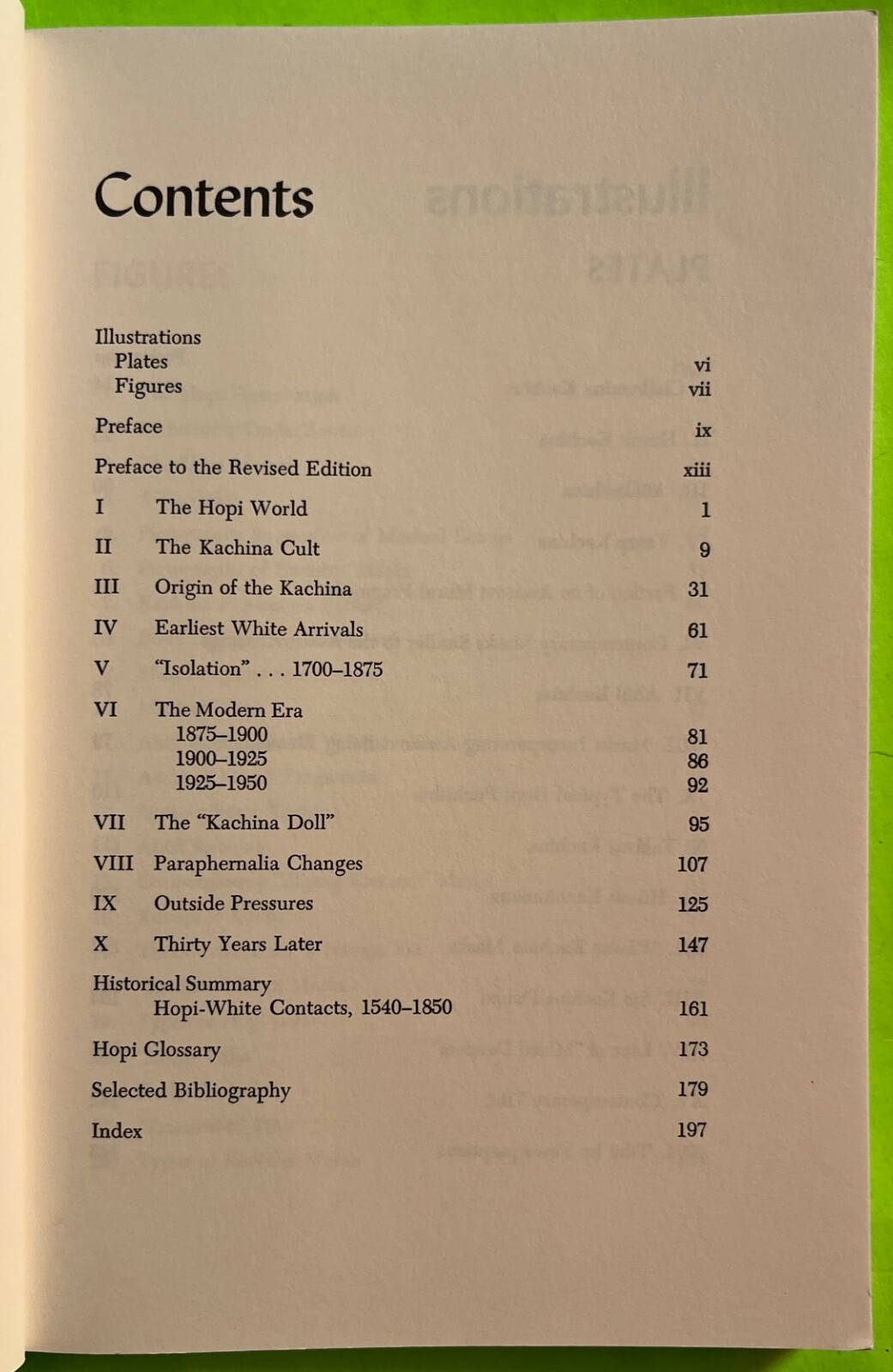 Contents

Illustrations
Plates vi
Figures vii

Preface ix

Preface to the Revised Edition xiii

I The Hopi World 1

II The Kachina Cult 9

III Origin of the Kachina 31

IV Earliest White Arrivals 61

V "Isolation" . . . 1700–1875 71

VI The Modern Era
1875–1900 81
1900–1925 86
1925–1950 92

VII The "Kachina Doll" 95

VIII Paraphernalia Changes 107

IX Outside Pressures 125

X Thirty Years Later 147

Historical Summary
Hopi-White Contacts, 1540–1850 161

Hopi Glossary 173

Selected Bibliography 179

Index 197